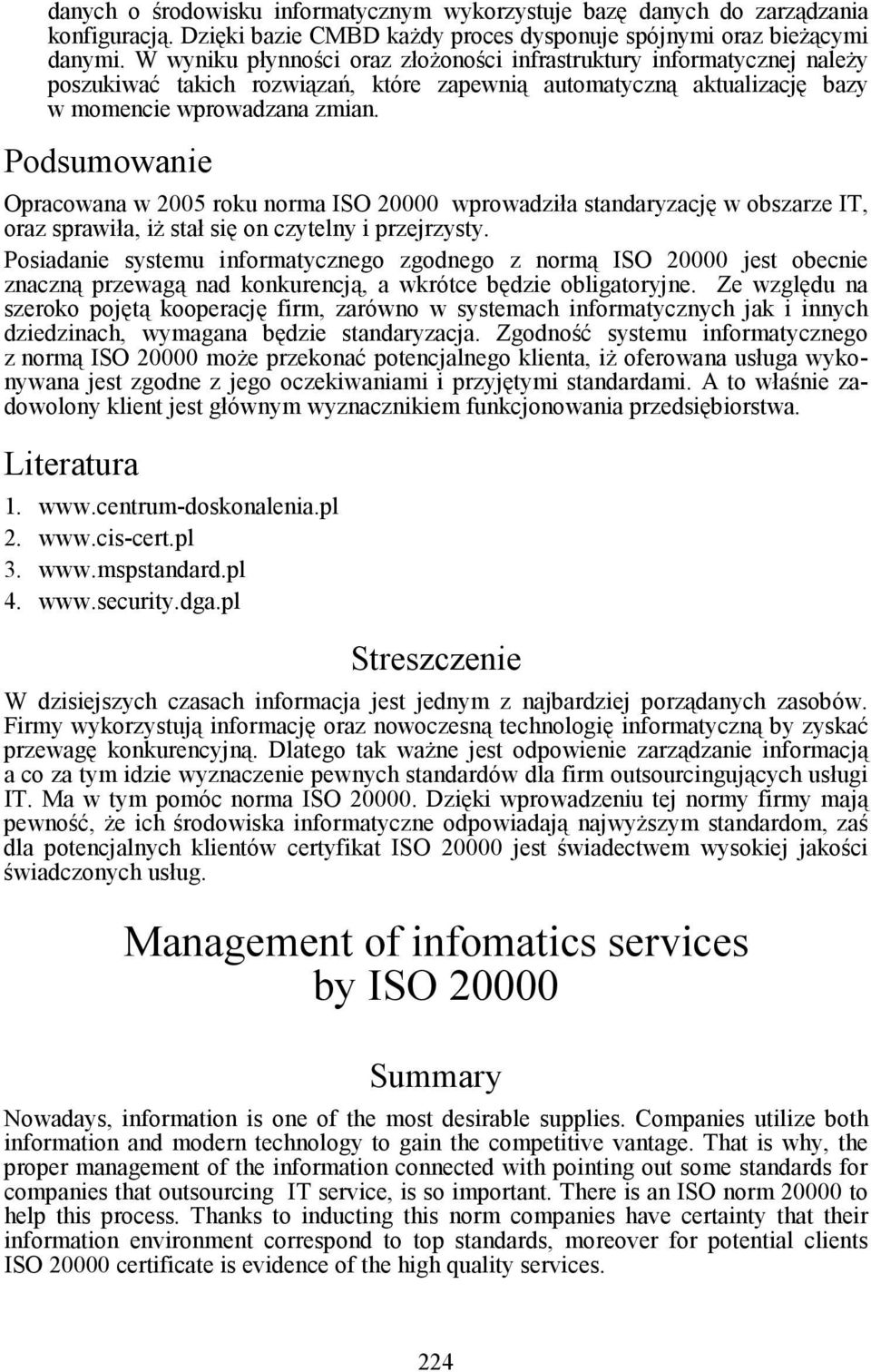 danych o środowisku informatycznym wykorzystuje bazę danych do zarządzania konfiguracją. Dzięki bazie CMBD każdy proces dysponuje spójnymi oraz bieżącymi danymi. W wyniku płynności oraz złożoności infrastruktury informatycznej należy poszukiwać takich rozwiązań, które zapewnią automatyczną aktualizację bazy w momencie wprowadzana zmian.

Podsumowanie

Opracowana w 2005 roku norma ISO 20000 wprowadziła standaryzację w obszarze IT, oraz sprawiła, iż stał się on czytelny i przejrzysty.

Posiadanie systemu informatycznego zgodnego z normą ISO 20000 jest obecnie znaczną przewagą nad konkurencją, a wkrótce będzie obligatoryjne. Ze względu na szeroko pojętą kooperację firm, zarówno w systemach informatycznych jak i innych dziedzinach, wymagana będzie standaryzacja. Zgodność systemu informatycznego z normą ISO 20000 może przekonać potencjalnego klienta, iż oferowana usługa wykonywana jest zgodne z jego oczekiwaniami i przyjętymi standardami. A to właśnie zadowolony klient jest głównym wyznacznikiem funkcjonowania przedsiębiorstwa.

Literatura

1. www.centrum-doskonalenia.pl
2. www.cis-cert.pl
3. www.mspstandard.pl
4. www.security.dga.pl

Streszczenie

W dzisiejszych czasach informacja jest jednym z najbardziej porządanych zasobów. Firmy wykorzystują informację oraz nowoczesną technologię informatyczną by zyskać przewagę konkurencyjną. Dlatego tak ważne jest odpowienie zarządzanie informacją a co za tym idzie wyznaczenie pewnych standardów dla firm outsourcingujących usługi IT. Ma w tym pomóc norma ISO 20000. Dzięki wprowadzeniu tej normy firmy mają pewność, że ich środowiska informatyczne odpowiadają najwyższym standardom, zaś dla potencjalnych klientów certyfikat ISO 20000 jest świadectwem wysokiej jakości świadczonych usług.

Management of infomatics services by ISO 20000

Summary

Nowadays, information is one of the most desirable supplies. Companies utilize both information and modern technology to gain the competitive vantage. That is why, the proper management of the information connected with pointing out some standards for companies that outsourcing IT service, is so important. There is an ISO norm 20000 to help this process. Thanks to inducting this norm companies have certainty that their information environment correspond to top standards, moreover for potential clients ISO 20000 certificate is evidence of the high quality services.

224